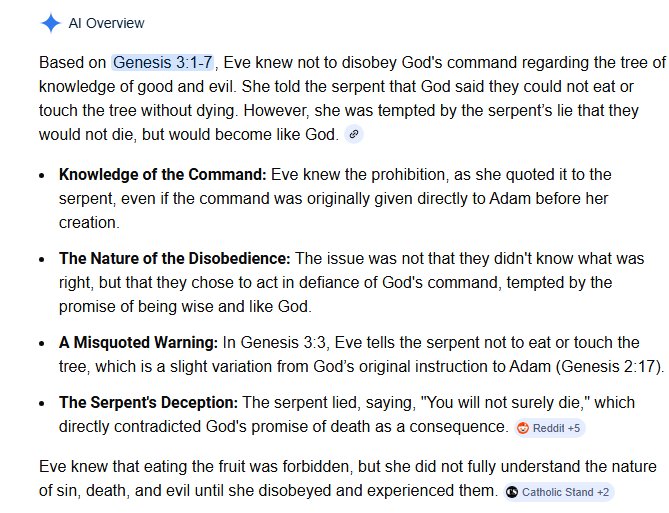 AI Overview

Based on Genesis 3:1-7, Eve knew not to disobey God's command regarding the tree of knowledge of good and evil. She told the serpent that God said they could not eat or touch the tree without dying. However, she was tempted by the serpent's lie that they would not die, but would become like God.

- **Knowledge of the Command:** Eve knew the prohibition, as she quoted it to the serpent, even if the command was originally given directly to Adam before her creation.
- **The Nature of the Disobedience:** The issue was not that they didn't know what was right, but that they chose to act in defiance of God's command, tempted by the promise of being wise and like God.
- **A Misquoted Warning:** In Genesis 3:3, Eve tells the serpent not to eat or touch the tree, which is a slight variation from God's original instruction to Adam (Genesis 2:17).
- **The Serpent's Deception:** The serpent lied, saying, "You will not surely die," which directly contradicted God's promise of death as a consequence. Reddit +5

Eve knew that eating the fruit was forbidden, but she did not fully understand the nature of sin, death, and evil until she disobeyed and experienced them. Catholic Stand +2